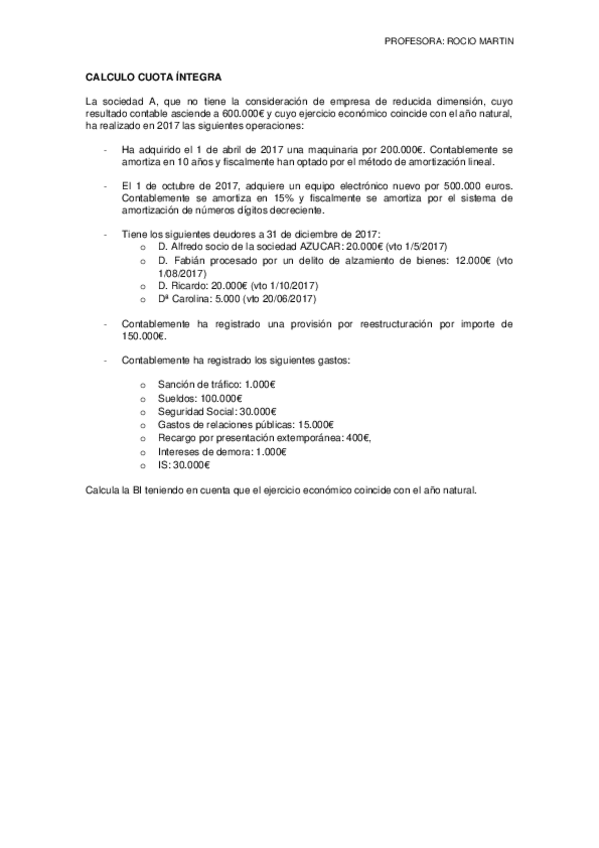 PROFESORA: ROCIO MARTIN

CALCULO CUOTA ÍNTEGRA

La sociedad A, que no tiene la consideración de empresa de reducida dimensión, cuyo resultado contable asciende a 600.000€ y cuyo ejercicio económico coincide con el año natural, ha realizado en 2017 las siguientes operaciones:

- Ha adquirido el 1 de abril de 2017 una maquinaria por 200.000€. Contablemente se amortiza en 10 años y fiscalmente han optado por el método de amortización lineal.

- El 1 de octubre de 2017, adquiere un equipo electrónico nuevo por 500.000 euros. Contablemente se amortiza en 15% y fiscalmente se amortiza por el sistema de amortización de números dígitos decreciente.

- Tiene los siguientes deudores a 31 de diciembre de 2017:
o D. Alfredo socio de la sociedad AZUCAR: 20.000€ (vto 1/5/2017)
o D. Fabián procesado por un delito de alzamiento de bienes: 12.000€ (vto 1/08/2017)
o D. Ricardo: 20.000€ (vto 1/10/2017)
o Dª Carolina: 5.000 (vto 20/06/2017)

- Contablemente ha registrado una provisión por reestructuración por importe de 150.000€.

- Contablemente ha registrado los siguientes gastos:

o Sanción de tráfico: 1.000€
o Sueldos: 100.000€
o Seguridad Social: 30.000€
o Gastos de relaciones públicas: 15.000€
o Recargo por presentación extemporánea: 400€,
o Intereses de demora: 1.000€
o IS: 30.000€

Calcula la BI teniendo en cuenta que el ejercicio económico coincide con el año natural.